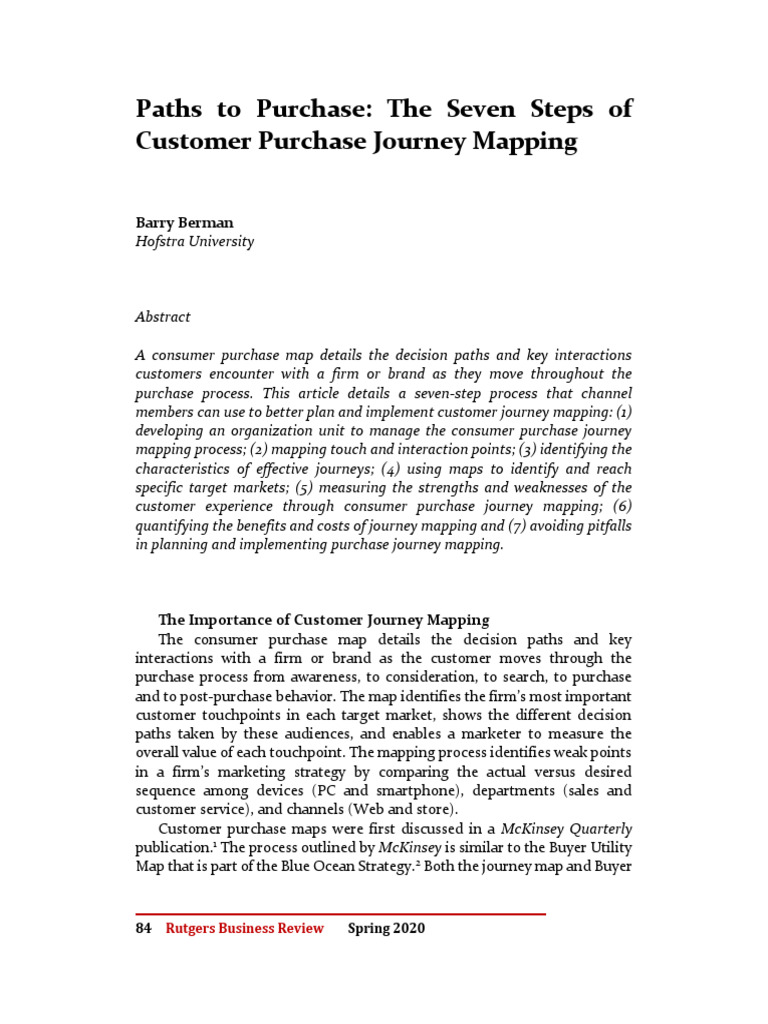 Paths to Purchase: The Seven Steps of Customer Purchase Journey Mapping

Barry Berman
Hofstra University

Abstract

A consumer purchase map details the decision paths and key interactions customers encounter with a firm or brand as they move throughout the purchase process. This article details a seven-step process that channel members can use to better plan and implement customer journey mapping: (1) developing an organization unit to manage the consumer purchase journey mapping process; (2) mapping touch and interaction points; (3) identifying the characteristics of effective journeys; (4) using maps to identify and reach specific target markets; (5) measuring the strengths and weaknesses of the customer experience through consumer purchase journey mapping; (6) quantifying the benefits and costs of journey mapping and (7) avoiding pitfalls in planning and implementing purchase journey mapping.

The Importance of Customer Journey Mapping

The consumer purchase map details the decision paths and key interactions with a firm or brand as the customer moves through the purchase process from awareness, to consideration, to search, to purchase and to post-purchase behavior. The map identifies the firm's most important customer touchpoints in each target market, shows the different decision paths taken by these audiences, and enables a marketer to measure the overall value of each touchpoint. The mapping process identifies weak points in a firm's marketing strategy by comparing the actual versus desired sequence among devices (PC and smartphone), departments (sales and customer service), and channels (Web and store).

Customer purchase maps were first discussed in a McKinsey Quarterly publication.$^1$ The process outlined by McKinsey is similar to the Buyer Utility Map that is part of the Blue Ocean Strategy.$^2$ Both the journey map and Buyer

84 Rutgers Business Review Spring 2020